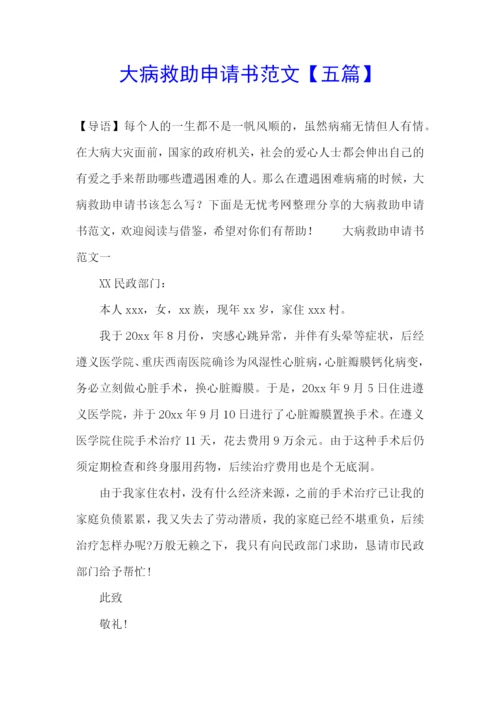 大病救助申请书范文【五篇】

【导语】每个人的一生都不是一帆风顺的，虽然病痛无情但人有情。在大病大灾面前，国家的政府机关，社会的爱心人士都会伸出自己的有爱之手来帮助哪些遭遇困难的人。那么在遭遇困难病痛的时候，大病救助申请书该怎么写？下面是无忧考网整理分享的大病救助申请书范文，欢迎阅读与借鉴，希望对你们有帮助！　　大病救助申请书范文一

XX 民政部门：

本人 xxx，女，xx 族，现年 xx 岁，家住 xxx 村。

我于 20xx 年 8 月份，突感心跳异常，并伴有头晕等症状，后经遵义医学院、重庆西南医院确诊为风湿性心脏病，心脏瓣膜钙化病变，务必立刻做心脏手术，换心脏瓣膜。于是，20xx 年 9 月 5 日住进遵义医学院，并于 20xx 年 9 月 10 日进行了心脏瓣膜置换手术。在遵义医学院住院手术治疗 11 天，花去费用 9 万余元。由于这种手术后仍须定期检查和终身服用药物，后续治疗费用也是个无底洞。

由于我家住农村，没有什么经济来源，之前的手术治疗已让我的家庭负债累累，我又失去了劳动潜质，我的家庭已经不堪重负，后续治疗怎样办呢?万般无赖之下，我只有向民政部门求助，恳请市民政部门给予帮忙！

此致

敬礼！